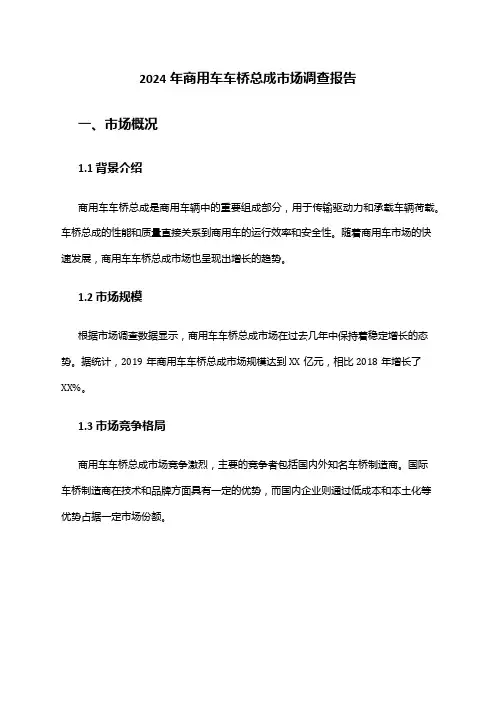 2024 年商用车车桥总成市场调查报告

一、市场概况

1.1 背景介绍

商用车车桥总成是商用车辆中的重要组成部分，用于传输驱动力和承载车辆荷载。车桥总成的性能和质量直接关系到商用车的运行效率和安全性。随着商用车市场的快速发展，商用车车桥总成市场也呈现出增长的趋势。

1.2 市场规模

根据市场调查数据显示，商用车车桥总成市场在过去几年中保持着稳定增长的态势。据统计，2019 年商用车车桥总成市场规模达到 XX 亿元，相比 2018 年增长了 XX%。

1.3 市场竞争格局

商用车车桥总成市场竞争激烈，主要的竞争者包括国内外知名车桥制造商。国际车桥制造商在技术和品牌方面具有一定的优势，而国内企业则通过低成本和本土化等优势占据一定市场份额。